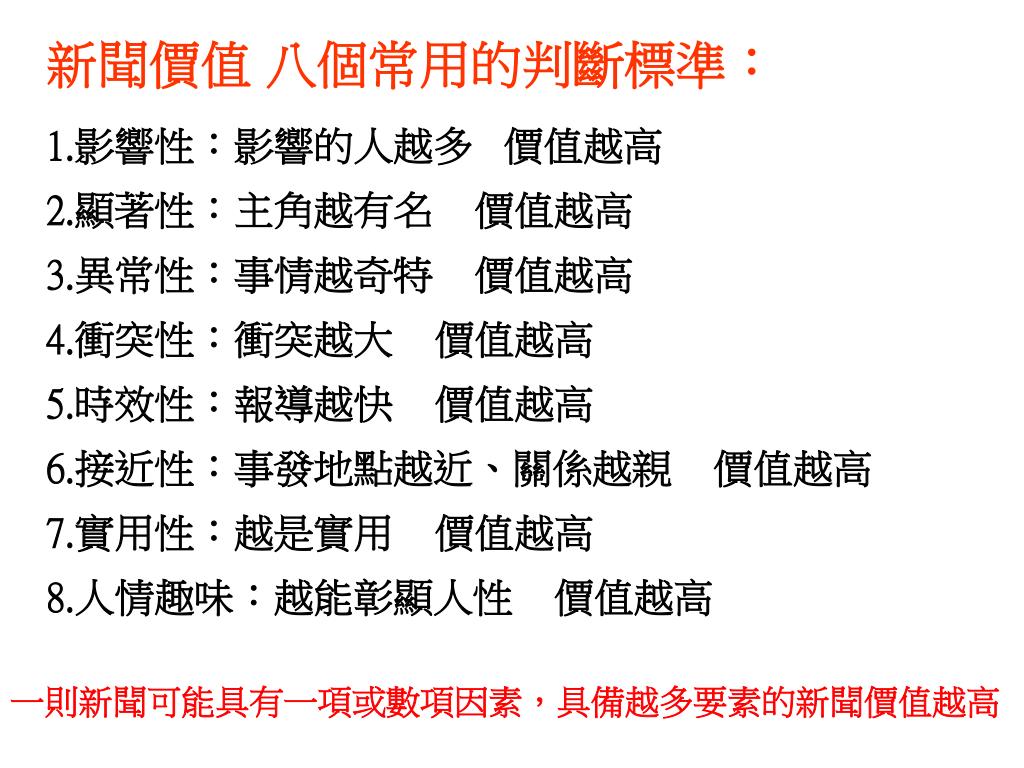 新聞價值 八個常用的判斷標準：

1.影響性：影響的人越多　價值越高

2.顯著性：主角越有名　價值越高

3.異常性：事情越奇特　價值越高

4.衝突性：衝突越大　價值越高

5.時效性：報導越快　價值越高

6.接近性：事發地點越近、關係越親　價值越高

7.實用性：越是實用　價值越高

8.人情趣味：越能彰顯人性　價值越高

一則新聞可能具有一項或數項因素，具備越多要素的新聞價值越高